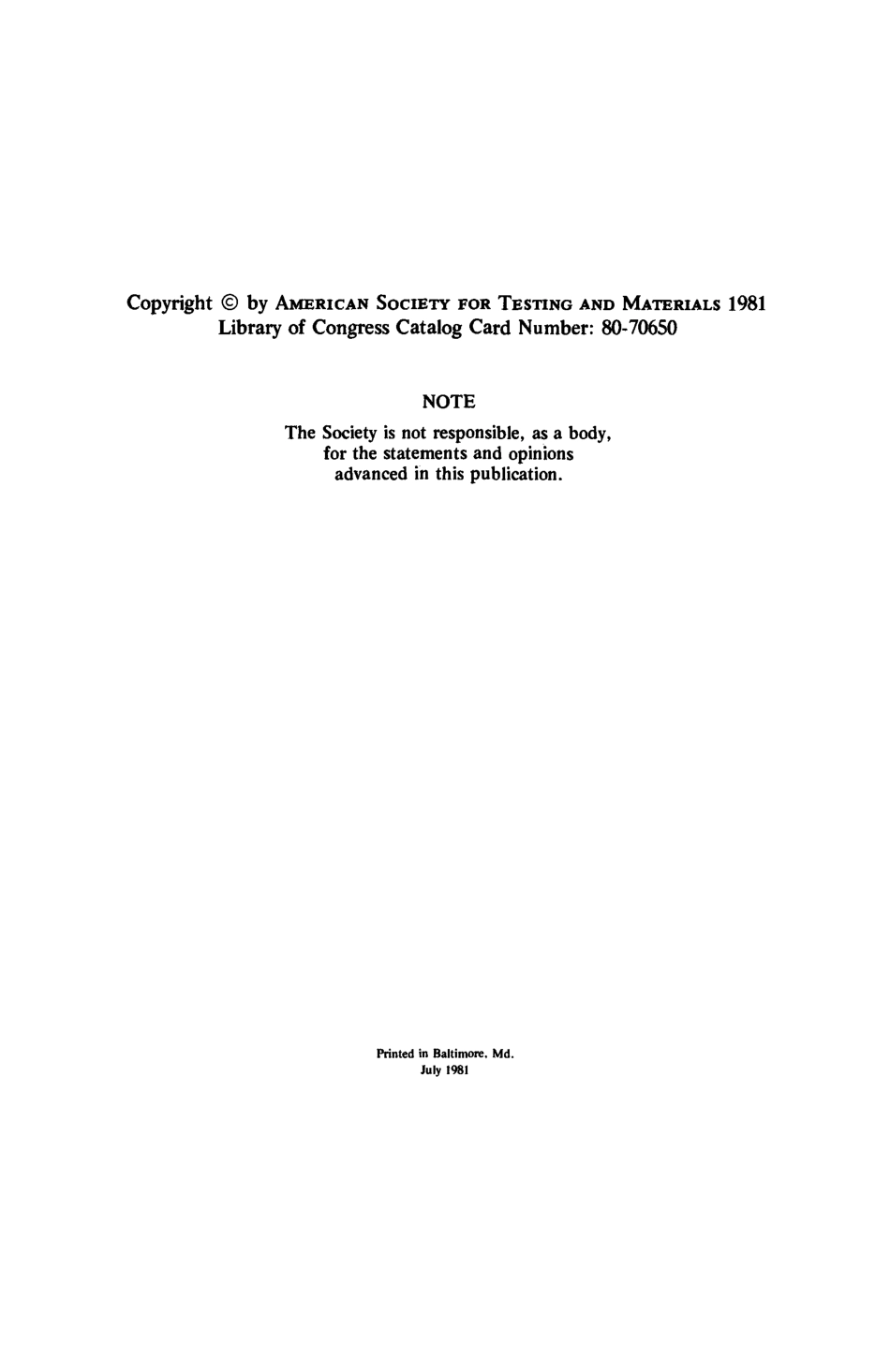 Copyright © by AMERICAN SOCIETY FOR TESTING AND MATERIALS 1981
Library of Congress Catalog Card Number: 80-70650

NOTE

The Society is not responsible, as a body, for the statements and opinions advanced in this publication.

Printed in Baltimore, Md.
July 1981